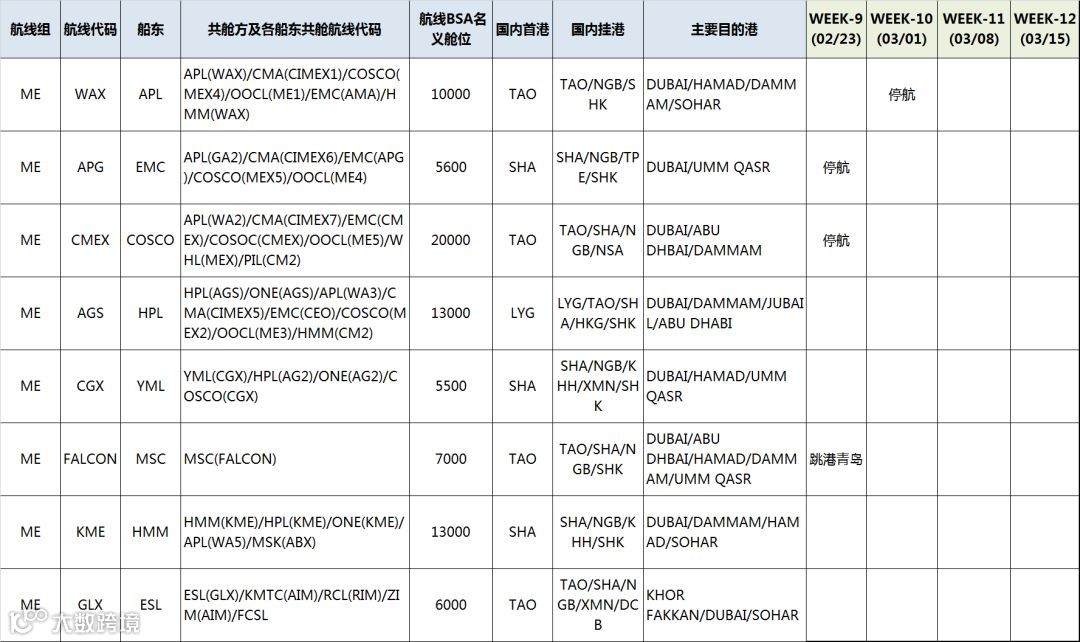 | 航线组 | 航线代码 | 船东 | 共舱方及各船东共舱航线代码 | 航线BSA名义舱位 | 国内首港 | 国内挂港 | 主要目的港 | WEEK-9 (02/23) | WEEK-10 (03/01) | WEEK-11 (03/08) | WEEK-12 (03/15) |
|---|---|---|---|---|---|---|---|---|---|---|---|
| ME | WAX | APL | APL(WAX)/CMA(CIMEX1)/COSCO(MEX4)/OOCL(ME1)/EMC(AMA)/HMM(WAX) | 10000 | TAO | TAO/NGB/SHK | DUBAI/HAMAD/DAMMAM/SOHAR | | 停航 | | |
| ME | APG | EMC | APL(GA2)/CMA(CIMEX6)/EMC(APG)/COSCO(MEX5)/OOCL(ME4) | 5600 | SHA | SHA/NGB/TPE/SHK | DUBAI/UMM QASR | 停航 | | | |
| ME | CMEX | COSCO | APL(WA2)/CMA(CIMEX7)/EMC(CMEX)/COSOC(CMEX)/OOCL(ME5)/WHL(MEX)/PIL(CM2) | 20000 | TAO | TAO/SHA/NGB/NSA | DUBAI/ABU DHBAI/DAMMAM | 停航 | | | |
| ME | AGS | HPL | HPL(AGS)/ONE(AGS)/APL(WA3)/CMA(CIMEX5)/EMC(CEO)/COSCO(MEX2)/OOCL(ME3)/HMM(CM2) | 13000 | LYG | LYG/TAO/SHA/HKG/SHK | DUBAI/DAMMAM/JUBAIL/ABU DHABI | | | | |
| ME | CGX | YML | YML(CGX)/HPL(AG2)/ONE(AG2)/COSCO(CGX) | 5500 | SHA | SHA/NGB/KHH/XMN/SHK | DUBAI/HAMAD/UMM QASR | | | | |
| ME | FALCON | MSC | MSC(FALCON) | 7000 | TAO | TAO/SHA/NGB/SHK | DUBAI/ABU DHBAI/HAMAD/DAMMAM/UMM QASR | 跳港青岛 | | | |
| ME | KME | HMM | HMM(KME)/HPL(KME)/ONE(KME)/APL(WA5)/MSK(ABX) | 13000 | SHA | SHA/NGB/KHH/SHK | DUBAI/DAMMAM/HAMAD/SOHAR | | | | |
| ME | GLX | ESL | ESL(GLX)/KMTC(AIM)/RCL(RIM)/ZIM(AIM)/FCSL | 6000 | TAO | TAO/SHA/NGB/XMN/DCB | KHOR FAKKAN/DUBAI/SOHAR | | | | |

大数跨境